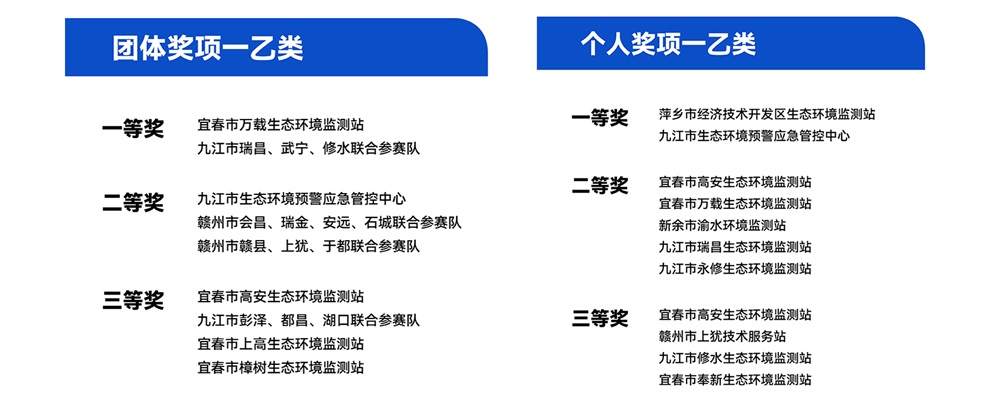 团体奖项一乙类

一等奖
宜春市万载生态环境监测站
九江市瑞昌、武宁、修水联合参赛队

二等奖
九江市生态环境预警应急管控中心
赣州市会昌、瑞金、安远、石城联合参赛队
赣州市赣县、上犹、于都联合参赛队

三等奖
宜春市高安生态环境监测站
九江市彭泽、都昌、湖口联合参赛队
宜春市上高生态环境监测站
宜春市樟树生态环境监测站

个人奖项一乙类

一等奖
萍乡市经济技术开发区生态环境监测站
九江市生态环境预警应急管控中心

二等奖
宜春市高安生态环境监测站
宜春市万载生态环境监测站
新余市渝水环境监测站
九江市瑞昌生态环境监测站
九江市永修生态环境监测站

三等奖
宜春市高安生态环境监测站
赣州市上犹技术服务站
九江市修水生态环境监测站
宜春市奉新生态环境监测站